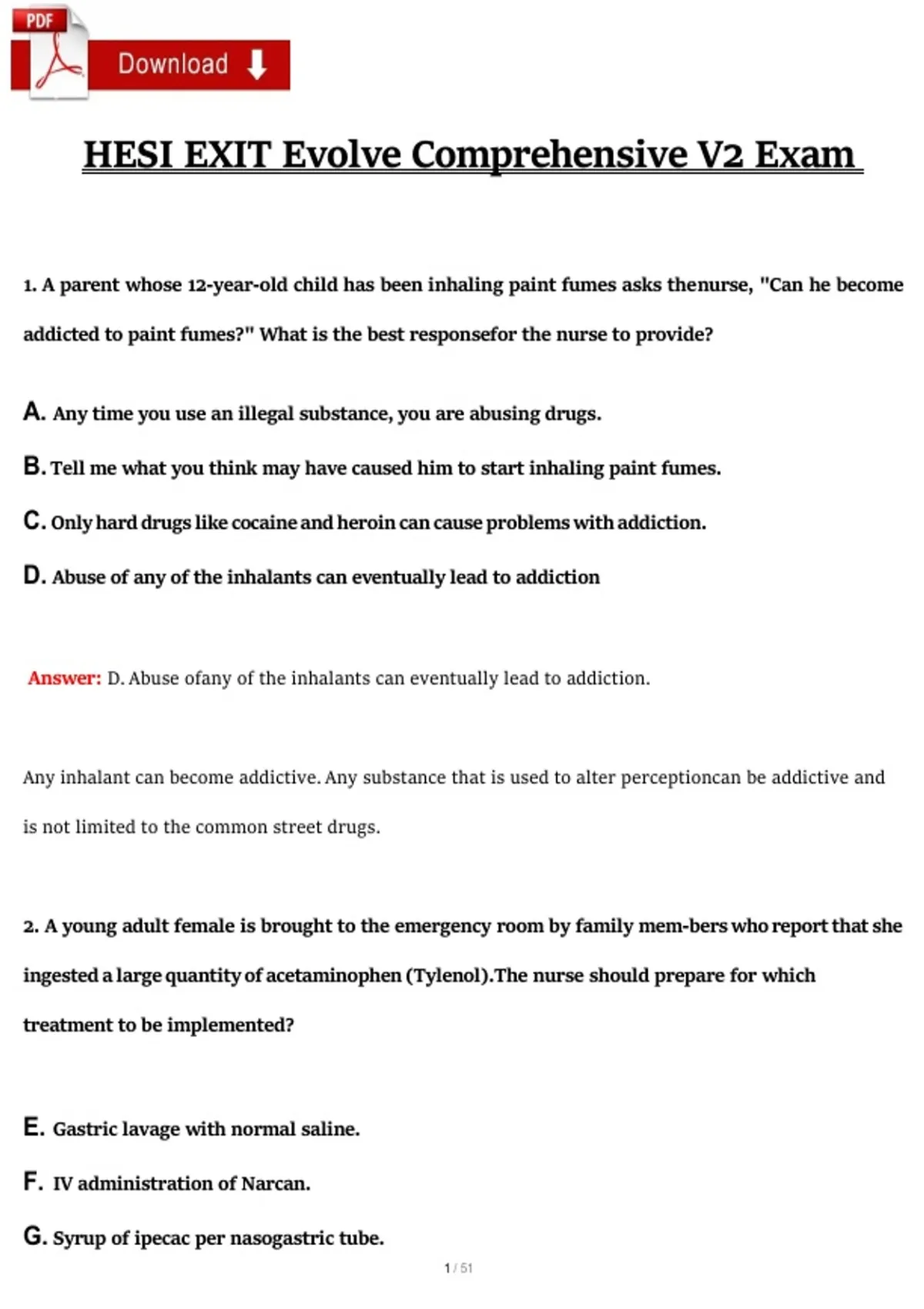 PDF

Download

HESI EXIT Evolve Comprehensive V2 Exam

1. A parent whose 12-year-old child has been inhaling paint fumes asks thenurse, "Can he become addicted to paint fumes?" What is the best responsefor the nurse to provide?

A. Any time you use an illegal substance, you are abusing drugs.

B. Tell me what you think may have caused him to start inhaling paint fumes.

C. Only hard drugs like cocaine and heroin can cause problems with addiction.

D. Abuse of any of the inhalants can eventually lead to addiction

Answer: D. Abuse ofany of the inhalants can eventually lead to addiction.

Any inhalant can become addictive. Any substance that is used to alter perceptioncan be addictive and is not limited to the common street drugs.

2. A young adult female is brought to the emergency room by family mem-bers who report that she ingested a large quantity of acetaminophen (Tylenol).The nurse should prepare for which treatment to be implemented?

E. Gastric lavage with normal saline.

F. IV administration of Narcan.

G. Syrup of ipecac per nasogastric tube.

1 / 51